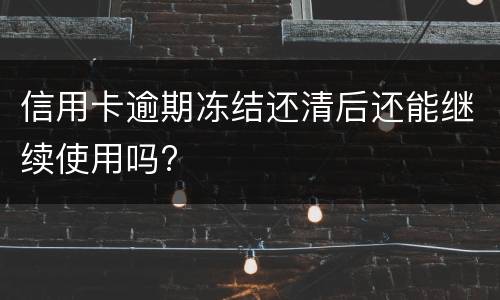 信用卡逾期冻结还清后还能继续使用吗？